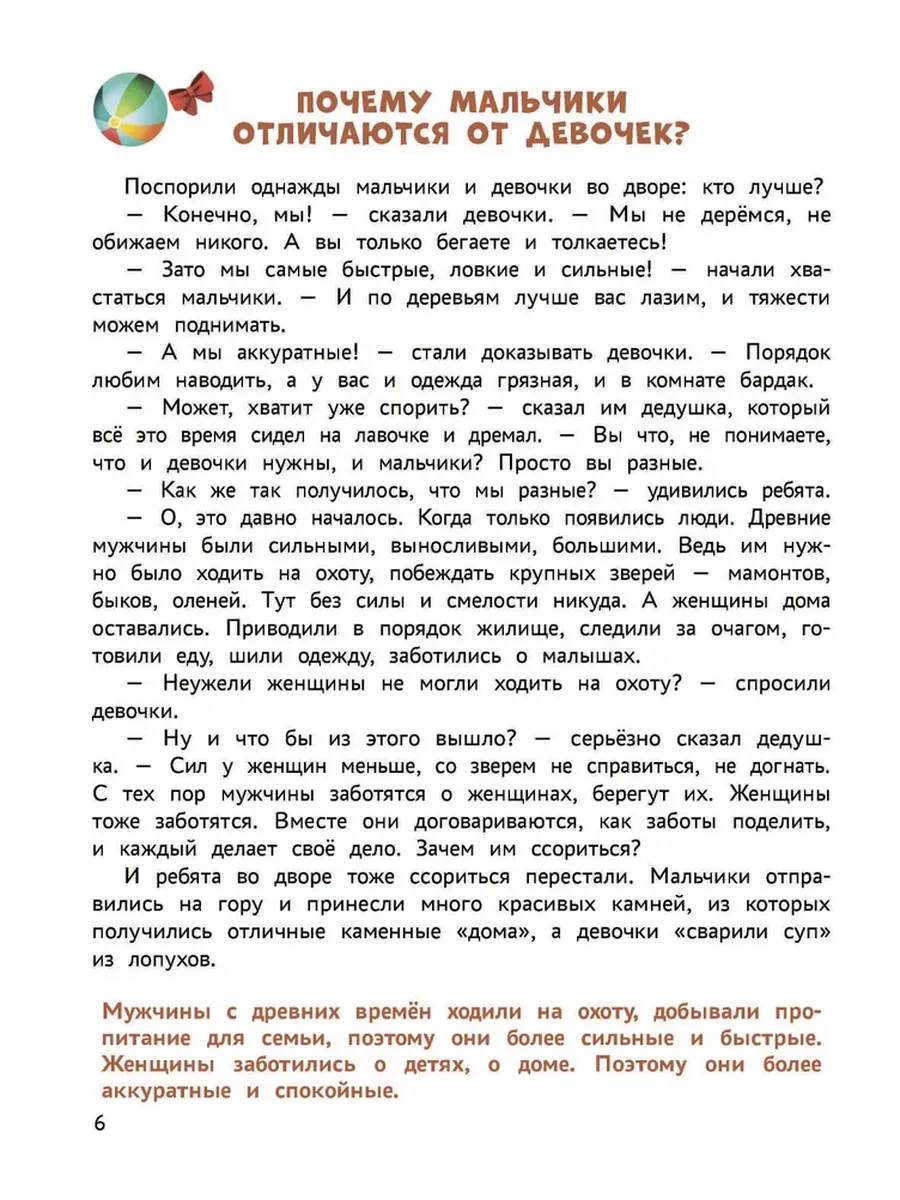 ПОЧЕМУ МАЛЬЧИКИ ОТЛИЧАЮТСЯ ОТ ДЕВОЧЕК?

Поспорили однажды мальчики и девочки во дворе: кто лучше?

— Конечно, мы! — сказали девочки. — Мы не дерёмся, не обижаем никого. А вы только бегаете и толкаетесь!

— Зато мы самые быстрые, ловкие и сильные! — начали хвастаться мальчики. — И по деревьям лучше вас лазим, и тяжести можем поднимать.

— А мы аккуратные! — стали доказывать девочки. — Порядок любим наводить, а у вас и одежда грязная, и в комнате бардак.

— Может, хватит уже спорить? — сказал им дедушка, который всё это время сидел на лавочке и дремал. — Вы что, не понимаете, что и девочки нужны, и мальчики? Просто вы разные.

— Как же так получилось, что мы разные? — удивились ребята.

— О, это давно началось. Когда только появились люди. Древние мужчины были сильными, выносливыми, большими. Ведь им нужно было ходить на охоту, побеждать крупных зверей — мамонтов, быков, оленей. Тут без силы и смелости никуда. А женщины дома оставались. Приводили в порядок жилище, следили за очагом, готовили еду, шили одежду, заботились о малышах.

— Неужели женщины не могли ходить на охоту? — спросили девочки.

— Ну и что бы из этого вышло? — серьёзно сказал дедушка. — Сил у женщин меньше, со зверем не справиться, не догнать. С тех пор мужчины заботятся о женщинах, берегут их. Женщины тоже заботятся. Вместе они договариваются, как заботы поделить, и каждый делает своё дело. Зачем им ссориться?

И ребята во дворе тоже ссориться перестали. Мальчики отправились на гору и принесли много красивых камней, из которых получились отличные каменные «дома», а девочки «сварили суп» из лопухов.

Мужчины с древних времён ходили на охоту, добывали пропитание для семьи, поэтому они более сильные и быстрые. Женщины заботились о детях, о доме. Поэтому они более аккуратные и спокойные.

6